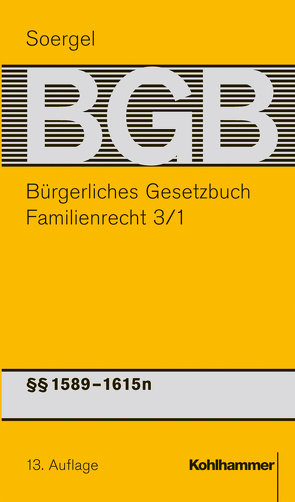 Soergel

BGB

Bürgerliches Gesetzbuch
Familienrecht 3/1

§§ 1589–1615n

13. Auflage

Kohlhammer